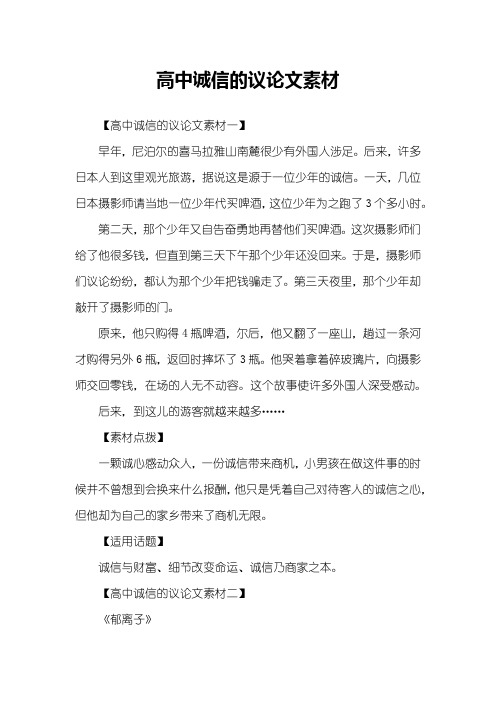 高中诚信的议论文素材

【高中诚信的议论文素材一】

早年，尼泊尔的喜马拉雅山南麓很少有外国人涉足。后来，许多日本人到这里观光旅游，据说这是源于一位少年的诚信。一天，几位日本摄影师请当地一位少年代买啤酒，这位少年为之跑了3个多小时。

第二天，那个少年又自告奋勇地再替他们买啤酒。这次摄影师们给了他很多钱，但直到第三天下午那个少年还没回来。于是，摄影师们议论纷纷，都认为那个少年把钱骗走了。第三天夜里，那个少年却敲开了摄影师的门。

原来，他只购得4瓶啤酒，尔后，他又翻了一座山，趟过一条河才购得另外6瓶，返回时摔坏了3瓶。他哭着拿着碎玻璃片，向摄影师交回零钱，在场的人无不动容。这个故事使许多外国人深受感动。

后来，到这儿的游客就越来越多……

【素材点拨】

一颗诚心感动众人，一份诚信带来商机，小男孩在做这件事的时候并不曾想到会换来什么报酬，他只是凭着自己对待客人的诚信之心，但他却为自己的家乡带来了商机无限。

【适用话题】

诚信与财富、细节改变命运、诚信乃商家之本。

【高中诚信的议论文素材二】

《郁离子》